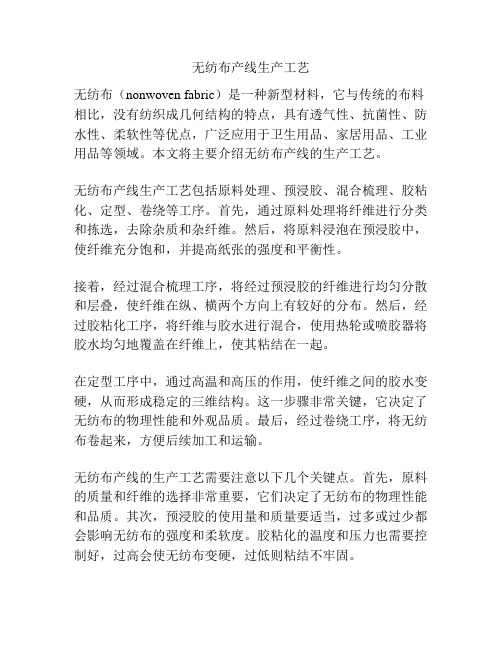 无纺布产线生产工艺

无纺布（nonwoven fabric）是一种新型材料，它与传统的布料相比，没有纺织成几何结构的特点，具有透气性、抗菌性、防水性、柔软性等优点，广泛应用于卫生用品、家居用品、工业用品等领域。本文将主要介绍无纺布产线的生产工艺。

无纺布产线生产工艺包括原料处理、预浸胶、混合梳理、胶粘化、定型、卷绕等工序。首先，通过原料处理将纤维进行分类和拣选，去除杂质和杂纤维。然后，将原料浸泡在预浸胶中，使纤维充分饱和，并提高纸张的强度和平衡性。

接着，经过混合梳理工序，将经过预浸胶的纤维进行均匀分散和层叠，使纤维在纵、横两个方向上有较好的分布。然后，经过胶粘化工序，将纤维与胶水进行混合，使用热轮或喷胶器将胶水均匀地覆盖在纤维上，使其粘结在一起。

在定型工序中，通过高温和高压的作用，使纤维之间的胶水变硬，从而形成稳定的三维结构。这一步骤非常关键，它决定了无纺布的物理性能和外观品质。最后，经过卷绕工序，将无纺布卷起来，方便后续加工和运输。

无纺布产线的生产工艺需要注意以下几个关键点。首先，原料的质量和纤维的选择非常重要，它们决定了无纺布的物理性能和品质。其次，预浸胶的使用量和质量要适当，过多或过少都会影响无纺布的强度和柔软度。胶粘化的温度和压力也需要控制好，过高会使无纺布变硬，过低则粘结不牢固。